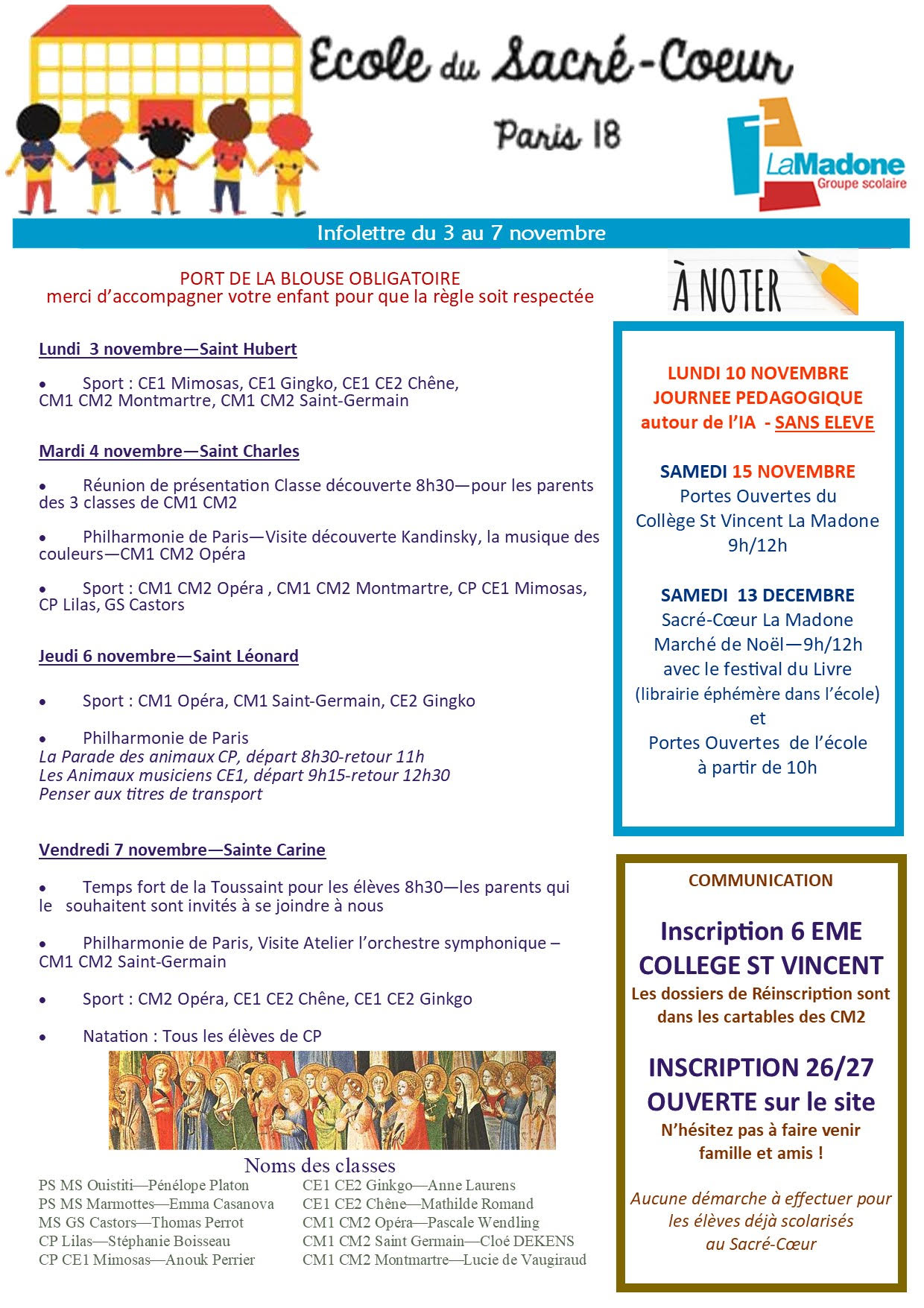 Ecole du Sacré-Coeur

Paris 18

LaMadone
Groupe scolaire

Infolettre du 3 au 7 novembre

PORT DE LA BLOUSE OBLIGATOIRE
merci d'accompagner votre enfant pour que la règle soit respectée

Lundi 3 novembre—Saint Hubert

• Sport : CE1 Mimosas, CE1 Gingko, CE1 CE2 Chêne, CM1 CM2 Montmartre, CM1 CM2 Saint-Germain

Mardi 4 novembre—Saint Charles

• Réunion de présentation Classe découverte 8h30—pour les parents des 3 classes de CM1 CM2

• Philharmonie de Paris—Visite découverte Kandinsky, la musique des couleurs—CM1 CM2 Opéra

• Sport : CM1 CM2 Opéra , CM1 CM2 Montmartre, CP CE1 Mimosas, CP Lilas, GS Castors

Jeudi 6 novembre—Saint Léonard

• Sport : CM1 Opéra, CM1 Saint-Germain, CE2 Gingko

• Philharmonie de Paris
La Parade des animaux CP, départ 8h30-retour 11h
Les Animaux musiciens CE1, départ 9h15-retour 12h30
Penser aux titres de transport

Vendredi 7 novembre—Sainte Carine

• Temps fort de la Toussaint pour les élèves 8h30—les parents qui le souhaitent sont invités à se joindre à nous

• Philharmonie de Paris, Visite Atelier l'orchestre symphonique – CM1 CM2 Saint-Germain

• Sport : CM2 Opéra, CE1 CE2 Chêne, CE1 CE2 Ginkgo

• Natation : Tous les élèves de CP

Noms des classes
PS MS Ouistiti—Pénélope Platon
PS MS Marmottes—Emma Casanova
MS GS Castors—Thomas Perrot
CP Lilas—Stéphanie Boisseau
CP CE1 Mimosas—Anouk Perrier

CE1 CE2 Ginkgo—Anne Laurens
CE1 CE2 Chêne—Mathilde Romand
CM1 CM2 Opéra—Pascale Wendling
CM1 CM2 Saint Germain—Cloé DEKENS
CM1 CM2 Montmartre—Lucie de Vaugiraud

À NOTER

LUNDI 10 NOVEMBRE
JOURNEE PEDAGOGIQUE
autour de l'IA - SANS ELEVE

SAMEDI 15 NOVEMBRE
Portes Ouvertes du Collège St Vincent La Madone
9h/12h

SAMEDI 13 DECEMBRE
Sacré-Cœur La Madone
Marché de Noël—9h/12h
avec le festival du Livre
(librairie éphémère dans l'école)
et
Portes Ouvertes de l'école
à partir de 10h

COMMUNICATION

Inscription 6 EME
COLLEGE ST VINCENT
Les dossiers de Réinscription sont dans les cartables des CM2

INSCRIPTION 26/27
OUVERTE sur le site
N'hésitez pas à faire venir famille et amis !

Aucune démarche à effectuer pour les élèves déjà scolarisés au Sacré-Cœur